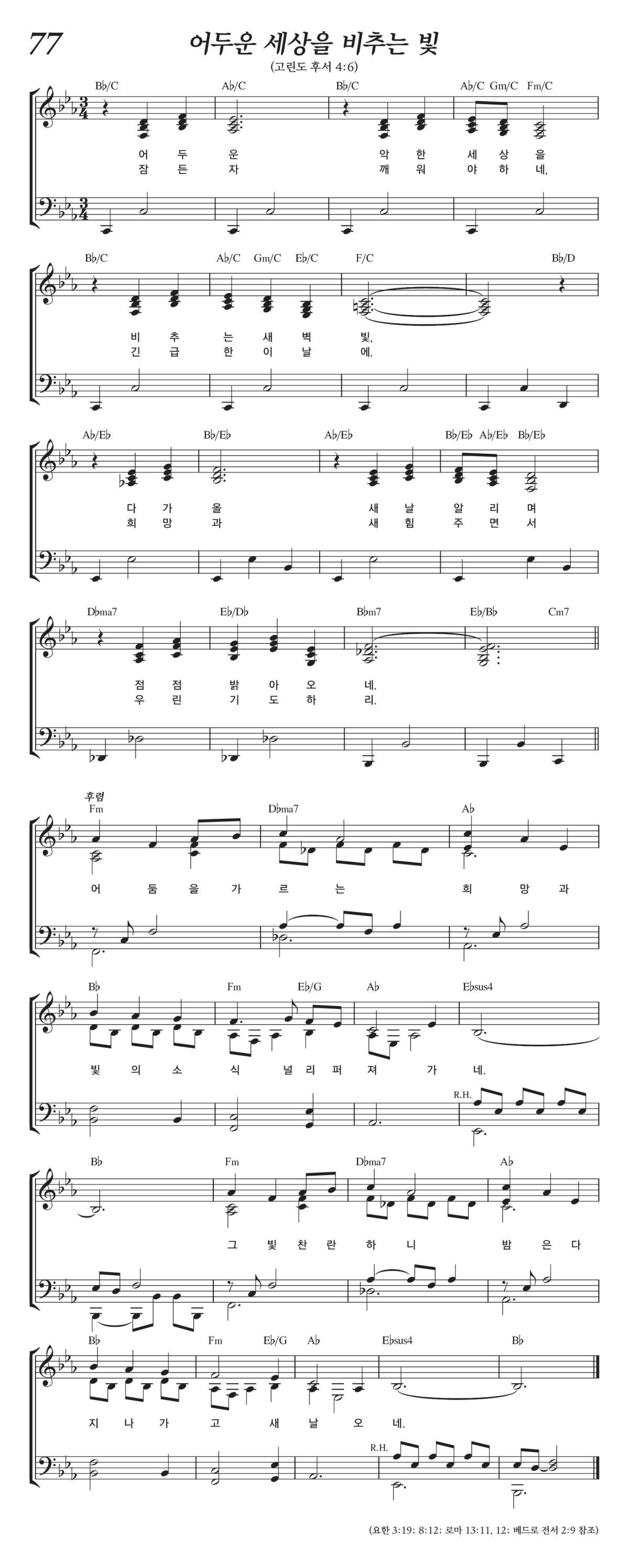 77 어두운 세상을 비추는 빛

(고린도 후서 4:6)

B♭/C A♭/C B♭/C A♭/C Gm/C Fm/C

어 두 운 악 한 세 상 을
잠 든 자 깨 워 야 하 네,

B♭/C A♭/C Gm/C E♭/C F/C B♭/D

비 추 는 새 벽 빛,
긴 급 한 이 날 에.

A♭/E♭ B♭/E♭ A♭/E♭ B♭/E♭ A♭/E♭ B♭/E♭

다 가 올 새 날 알 리 며
희 망 과 새 힘 주 면 서

D♭ma7 E♭/D♭ B♭m7 E♭/B♭ Cm7

점 점 밝 아 오 네.
우 린 기 도 하 리.

후렴
Fm D♭ma7 A♭

어 둠 을 가 르 는 희 망 과

B♭ Fm E♭/G A♭ E♭sus4

빛 의 소 식 널 리 퍼 져 가 네.

R.H.

B♭ Fm D♭ma7 A♭

그 빛 찬 란 하 니 밤 은 다

B♭ Fm E♭/G A♭ E♭sus4 B♭

지 나 가 고 새 날 오 네.

R.H.

(요한 3:19; 8:12; 로마 13:11, 12; 베드로 전서 2:9 참조)